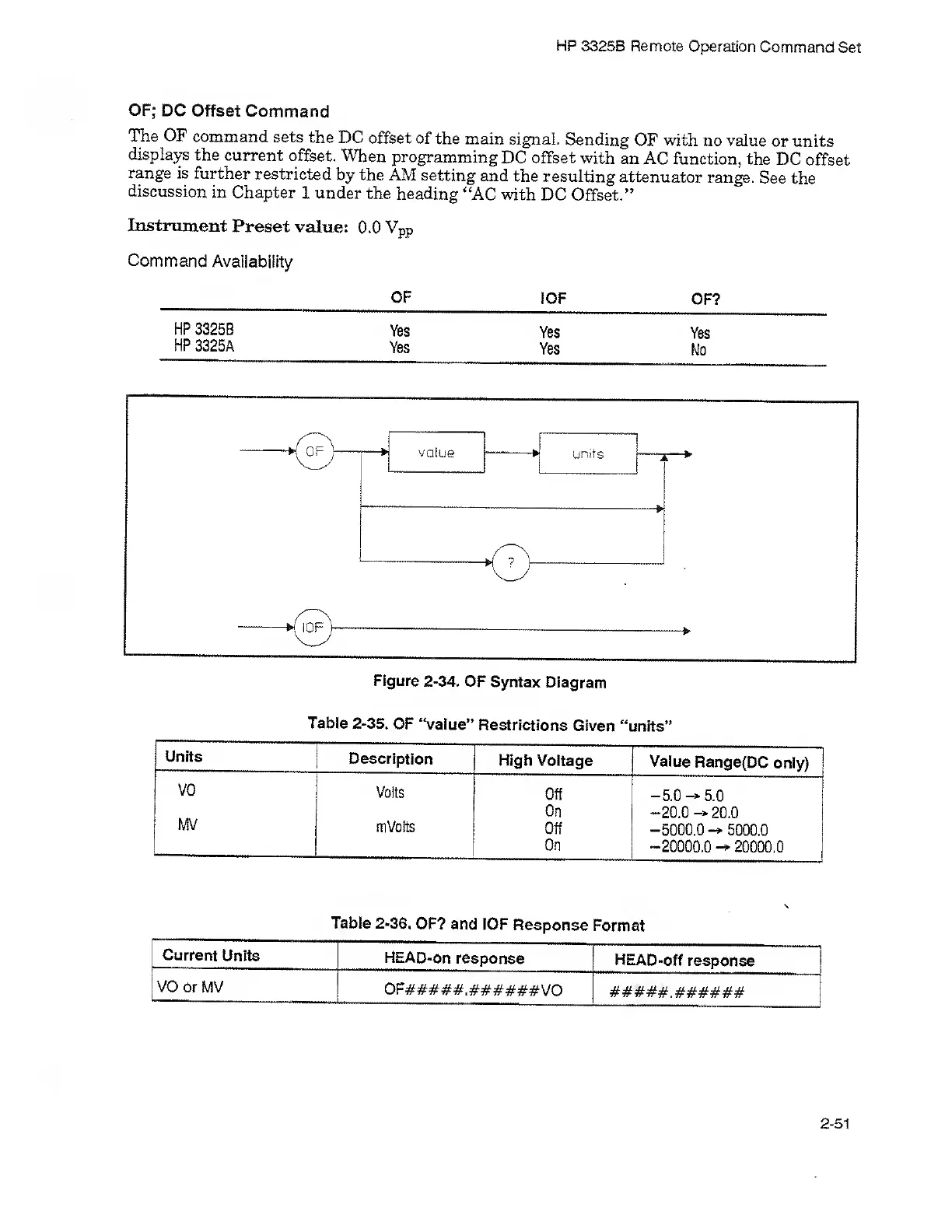 HP 3325B Remote Operation Command Set

OF; DC Offset Command

The OF command sets the DC offset of the main signal. Sending OF with no value or units displays the current offset. When programming DC offset with an AC function, the DC offset range is further restricted by the AM setting and the resulting attenuator range. See the discussion in Chapter 1 under the heading "AC with DC Offset."

Instrument Preset value: 0.0 $V_{pp}$

Command Availability

| | OF | IOF | OF? |
|---|---|---|---|
| HP 3325B | Yes | Yes | Yes |
| HP 3325A | Yes | Yes | No |

OF
value
units
?
IOF

Figure 2-34. OF Syntax Diagram

Table 2-35. OF "value" Restrictions Given "units"

| Units | Description | High Voltage | Value Range(DC only) |
|---|---|---|---|
| VO | Volts | Off | $-5.0 \rightarrow 5.0$ |
| | | On | $-20.0 \rightarrow 20.0$ |
| MV | mVolts | Off | $-5000.0 \rightarrow 5000.0$ |
| | | On | $-20000.0 \rightarrow 20000.0$ |

Table 2-36. OF? and IOF Response Format

| Current Units | HEAD-on response | HEAD-off response |
|---|---|---|
| VO or MV | OF#####.######VO | #####.###### |

2-51